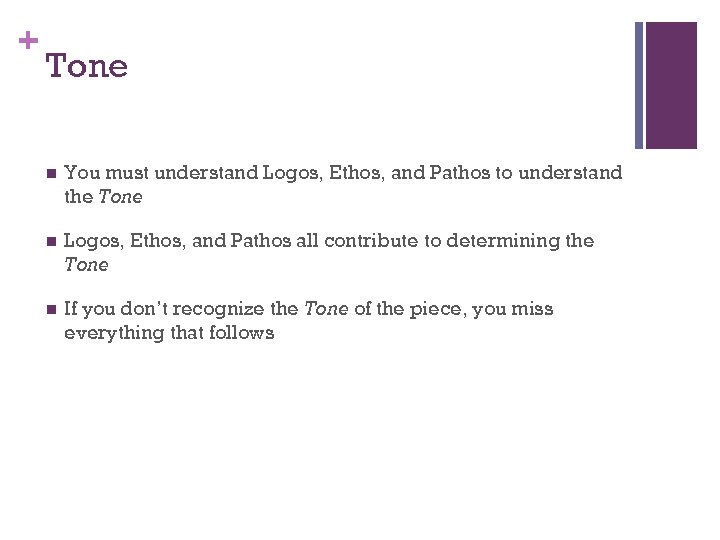 +
Tone

• You must understand Logos, Ethos, and Pathos to understand the Tone

• Logos, Ethos, and Pathos all contribute to determining the Tone

• If you don't recognize the Tone of the piece, you miss everything that follows